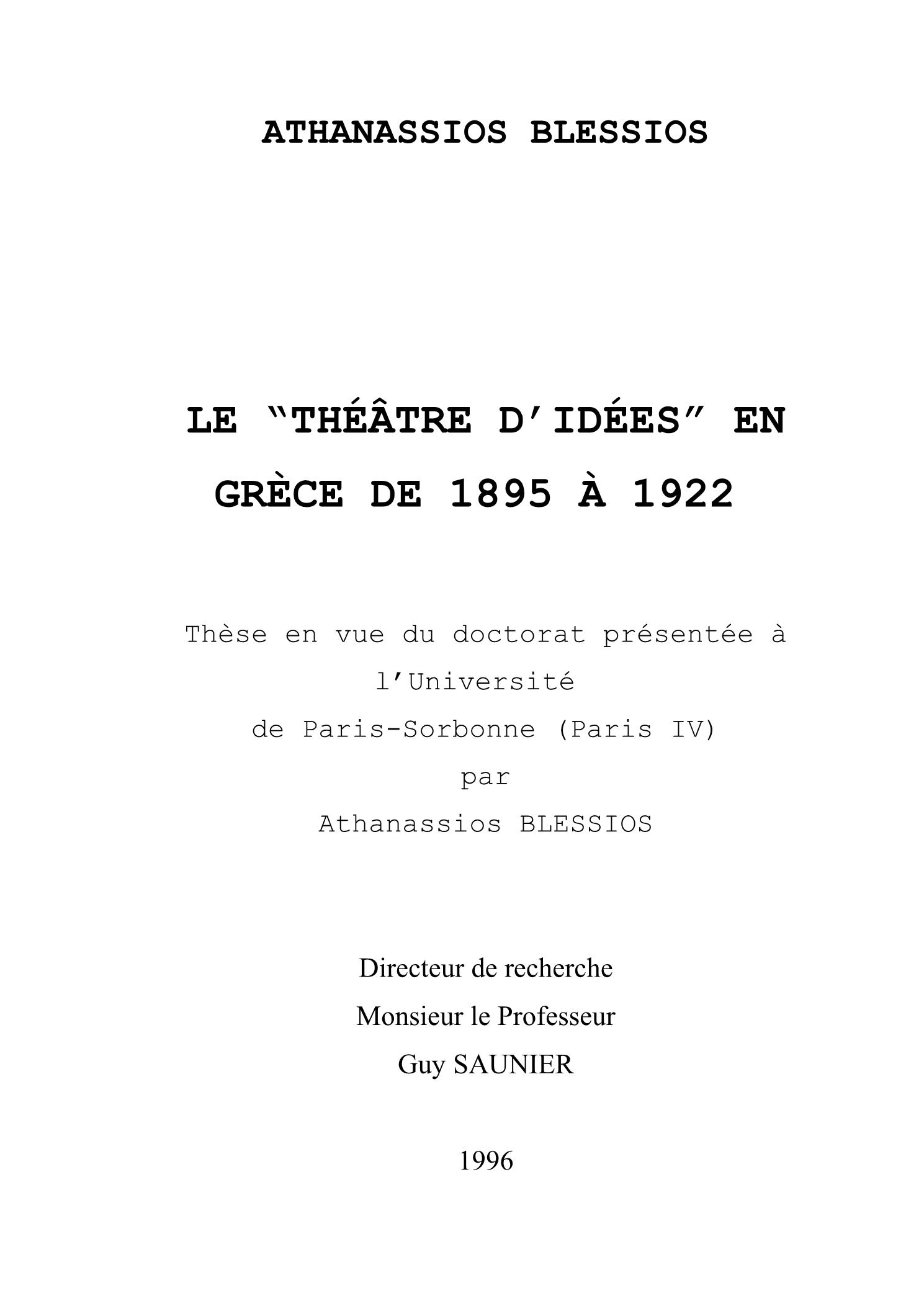 ATHANASSIOS BLESSIOS

LE “THÉÂTRE D’IDÉES” EN GRÈCE DE 1895 À 1922

Thèse en vue du doctorat présentée à l’Université de Paris-Sorbonne (Paris IV) par Athanassios BLESSIOS

Directeur de recherche
Monsieur le Professeur
Guy SAUNIER

1996